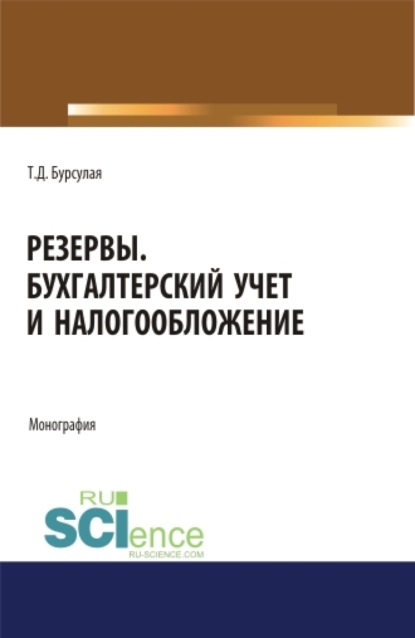 Т.Д. Бурсулая

РЕЗЕРВЫ. БУХГАЛТЕРСКИЙ УЧЕТ И НАЛОГООБЛОЖЕНИЕ

Монография

RU SCIence
RU-SCIENCE.COM